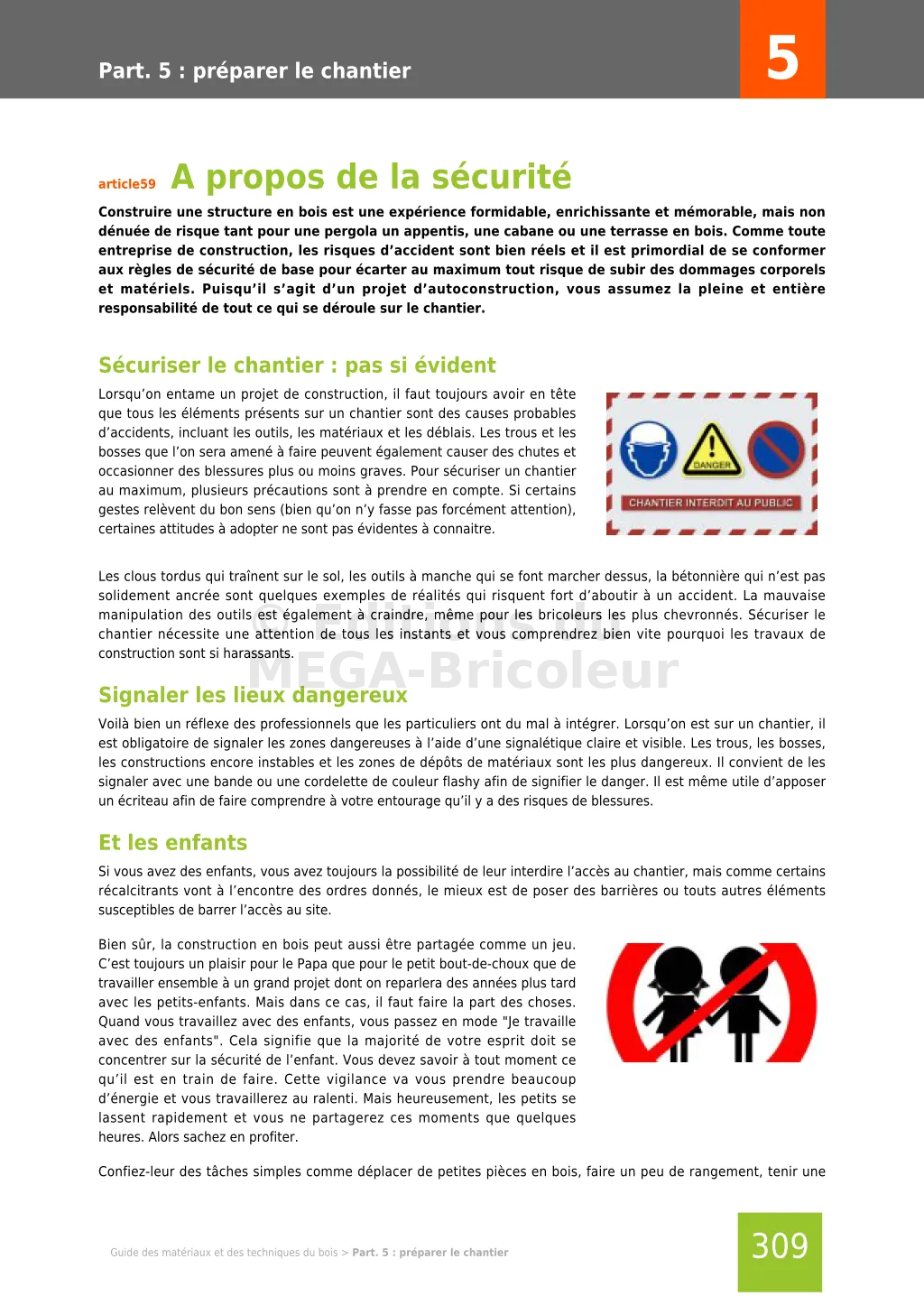 Part. 5 : préparer le chantier

5

article59 A propos de la sécurité

Construire une structure en bois est une expérience formidable, enrichissante et mémorable, mais non dénuée de risque tant pour une pergola un appentis, une cabane ou une terrasse en bois. Comme toute entreprise de construction, les risques d'accident sont bien réels et il est primordial de se conformer aux règles de sécurité de base pour écarter au maximum tout risque de subir des dommages corporels et matériels. Puisqu'il s'agit d'un projet d'autoconstruction, vous assumez la pleine et entière responsabilité de tout ce qui se déroule sur le chantier.

Sécuriser le chantier : pas si évident

Lorsqu'on entame un projet de construction, il faut toujours avoir en tête que tous les éléments présents sur un chantier sont des causes probables d'accidents, incluant les outils, les matériaux et les déblais. Les trous et les bosses que l'on sera amené à faire peuvent également causer des chutes et occasionner des blessures plus ou moins graves. Pour sécuriser un chantier au maximum, plusieurs précautions sont à prendre en compte. Si certains gestes relèvent du bon sens (bien qu'on n'y fasse pas forcément attention), certaines attitudes à adopter ne sont pas évidentes à connaitre.

DANGER

CHANTIER INTERDIT AU PUBLIC

Les clous tordus qui traînent sur le sol, les outils à manche qui se font marcher dessus, la bétonnière qui n'est pas solidement ancrée sont quelques exemples de réalités qui risquent fort d'aboutir à un accident. La mauvaise manipulation des outils est également à craindre, même pour les bricoleurs les plus chevronnés. Sécuriser le chantier nécessite une attention de tous les instants et vous comprendrez bien vite pourquoi les travaux de construction sont si harassants.

© Editions du MEGA-Bricoleur

Signaler les lieux dangereux

Voilà bien un réflexe des professionnels que les particuliers ont du mal à intégrer. Lorsqu'on est sur un chantier, il est obligatoire de signaler les zones dangereuses à l'aide d'une signalétique claire et visible. Les trous, les bosses, les constructions encore instables et les zones de dépôts de matériaux sont les plus dangereux. Il convient de les signaler avec une bande ou une cordelette de couleur flashy afin de signifier le danger. Il est même utile d'apposer un écriteau afin de faire comprendre à votre entourage qu'il y a des risques de blessures.

Et les enfants

Si vous avez des enfants, vous avez toujours la possibilité de leur interdire l'accès au chantier, mais comme certains récalcitrants vont à l'encontre des ordres donnés, le mieux est de poser des barrières ou touts autres éléments susceptibles de barrer l'accès au site.

Bien sûr, la construction en bois peut aussi être partagée comme un jeu. C'est toujours un plaisir pour le Papa que pour le petit bout-de-choux que de travailler ensemble à un grand projet dont on reparlera des années plus tard avec les petits-enfants. Mais dans ce cas, il faut faire la part des choses. Quand vous travaillez avec des enfants, vous passez en mode "Je travaille avec des enfants". Cela signifie que la majorité de votre esprit doit se concentrer sur la sécurité de l'enfant. Vous devez savoir à tout moment ce qu'il est en train de faire. Cette vigilance va vous prendre beaucoup d'énergie et vous travaillerez au ralenti. Mais heureusement, les petits se lassent rapidement et vous ne partagerez ces moments que quelques heures. Alors sachez en profiter.

Confiez-leur des tâches simples comme déplacer de petites pièces en bois, faire un peu de rangement, tenir une

Guide des matériaux et des techniques du bois > Part. 5 : préparer le chantier

309